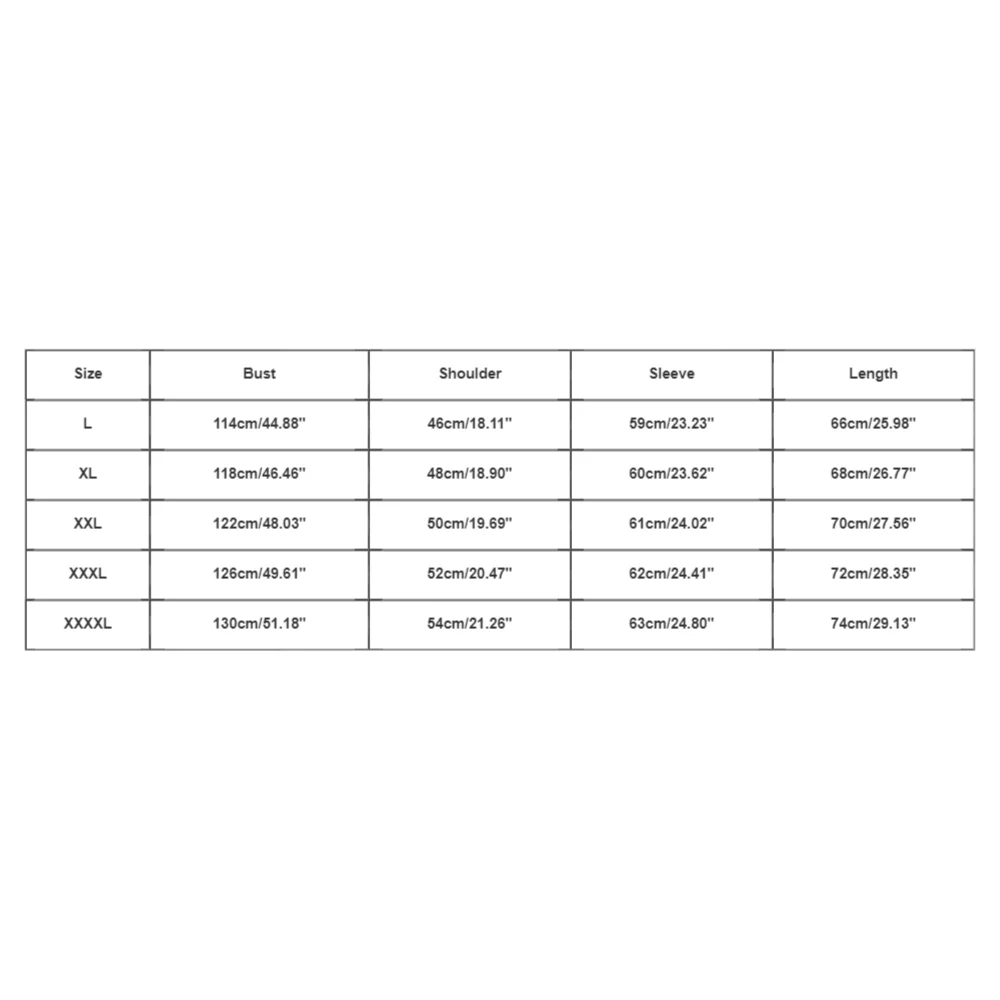 | Size | Bust | Shoulder | Sleeve | Length |
|---|---|---|---|---|
| L | 114cm/44.88'' | 46cm/18.11'' | 59cm/23.23'' | 66cm/25.98'' |
| XL | 118cm/46.46'' | 48cm/18.90'' | 60cm/23.62'' | 68cm/26.77'' |
| XXL | 122cm/48.03'' | 50cm/19.69'' | 61cm/24.02'' | 70cm/27.56'' |
| XXXL | 126cm/49.61'' | 52cm/20.47'' | 62cm/24.41'' | 72cm/28.35'' |
| XXXXL | 130cm/51.18'' | 54cm/21.26'' | 63cm/24.80'' | 74cm/29.13'' |